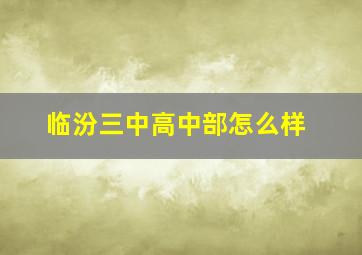 临汾三中高中部怎么样